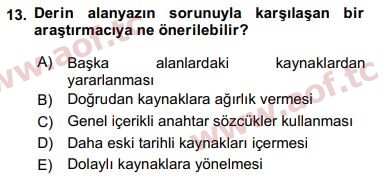 13. Derin alanyazın sorunuyla karşılaşan bir araştırmacıya ne önerilebilir?

A) Başka alanlardaki kaynaklardan yararlanması
B) Doğrudan kaynaklara ağırlık vermesi
C) Genel içerikli anahtar sözcükler kullanması
D) Daha eski tarihli kaynakları içermesi
E) Dolaylı kaynaklara yönelmesi

www.aof.tc
www.aof.tc